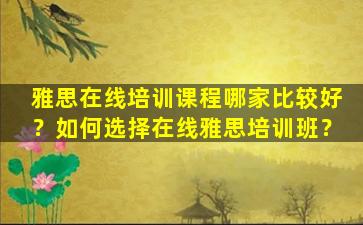 雅思在线培训课程哪家比较好？如何选择在线雅思培训班？